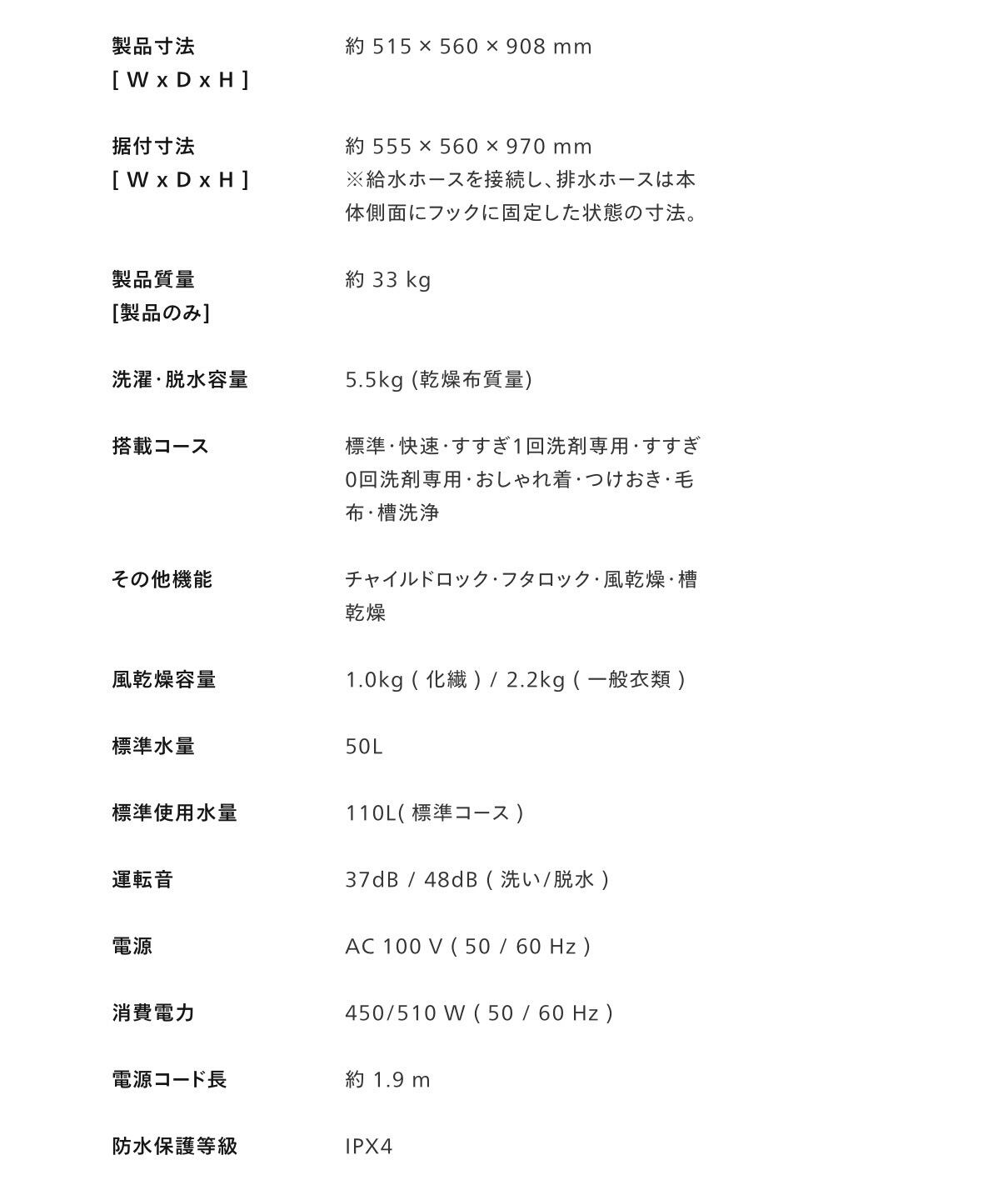 | | |
|---|---|
| 製品寸法 [ W x D x H ] | 約 515 × 560 × 908 mm |
| 据付寸法 [ W x D x H ] | 約 555 × 560 × 970 mm ※給水ホースを接続し、排水ホースは本体側面にフックに固定した状態の寸法。 |
| 製品質量 [製品のみ] | 約 33 kg |
| 洗濯･脱水容量 | 5.5kg (乾燥布質量) |
| 搭載コース | 標準･快速･すすぎ1回洗剤専用･すすぎ0回洗剤専用･おしゃれ着･つけおき･毛布･槽洗浄 |
| その他機能 | チャイルドロック･フタロック･風乾燥･槽乾燥 |
| 風乾燥容量 | 1.0kg ( 化繊 ) / 2.2kg ( 一般衣類 ) |
| 標準水量 | 50L |
| 標準使用水量 | 110L( 標準コース ) |
| 運転音 | 37dB / 48dB ( 洗い/脱水 ) |
| 電源 | AC 100 V ( 50 / 60 Hz ) |
| 消費電力 | 450/510 W ( 50 / 60 Hz ) |
| 電源コード長 | 約 1.9 m |
| 防水保護等級 | IPX4 |